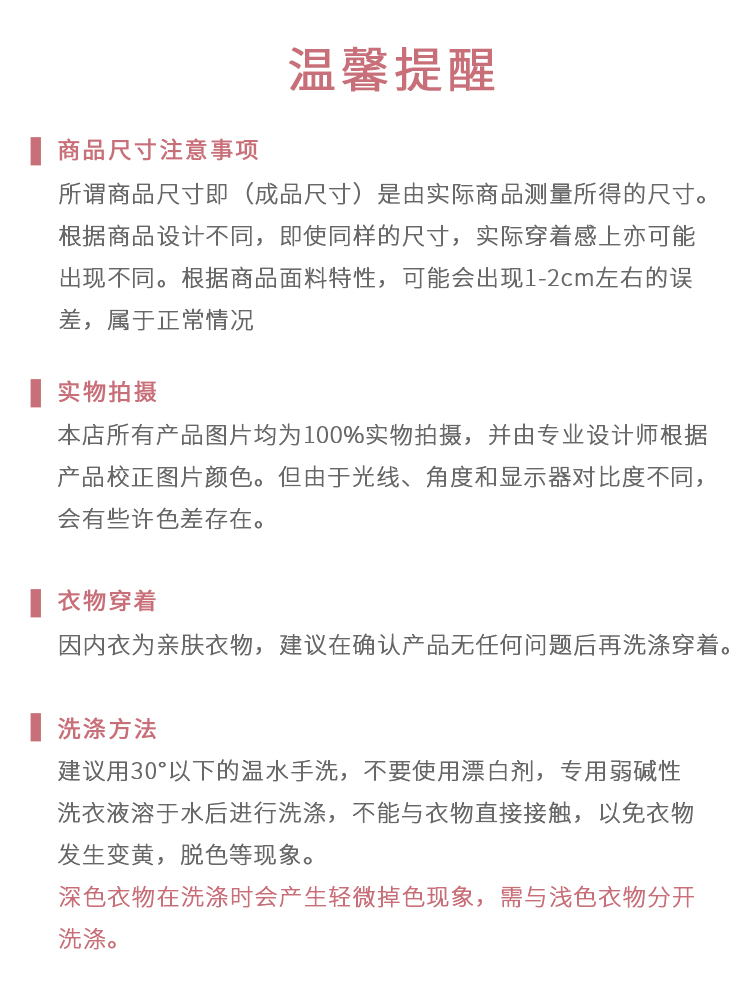 温馨提醒

商品尺寸注意事项

所谓商品尺寸即（成品尺寸）是由实际商品测量所得的尺寸。根据商品设计不同，即使同样的尺寸，实际穿着感上亦可能出现不同。根据商品面料特性，可能会出现1-2cm左右的误差，属于正常情况

实物拍摄

本店所有产品图片均为100%实物拍摄，并由专业设计师根据产品校正图片颜色。但由于光线、角度和显示器对比度不同，会有些许色差存在。

衣物穿着

因内衣为亲肤衣物，建议在确认产品无任何问题后再洗涤穿着。

洗涤方法

建议用30°以下的温水手洗，不要使用漂白剂，专用弱碱性洗衣液溶于水后进行洗涤，不能与衣物直接接触，以免衣物发生变黄，脱色等现象。

深色衣物在洗涤时会产生轻微掉色现象，需与浅色衣物分开洗涤。